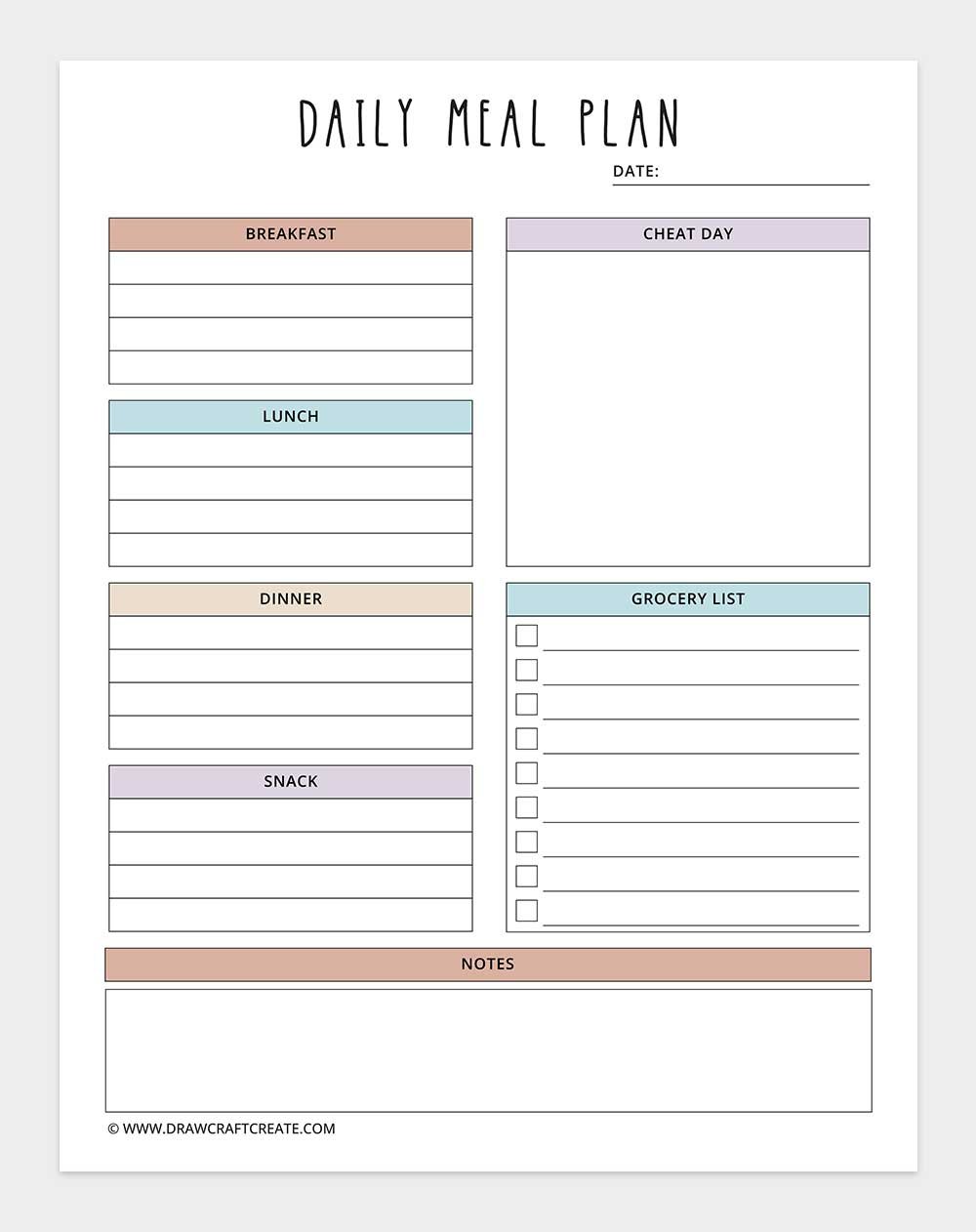 DAILY MEAL PLAN

DATE:

BREAKFAST

LUNCH

DINNER

SNACK

CHEAT DAY

GROCERY LIST

NOTES

© WWW.DRAWCRAFTCREATE.COM